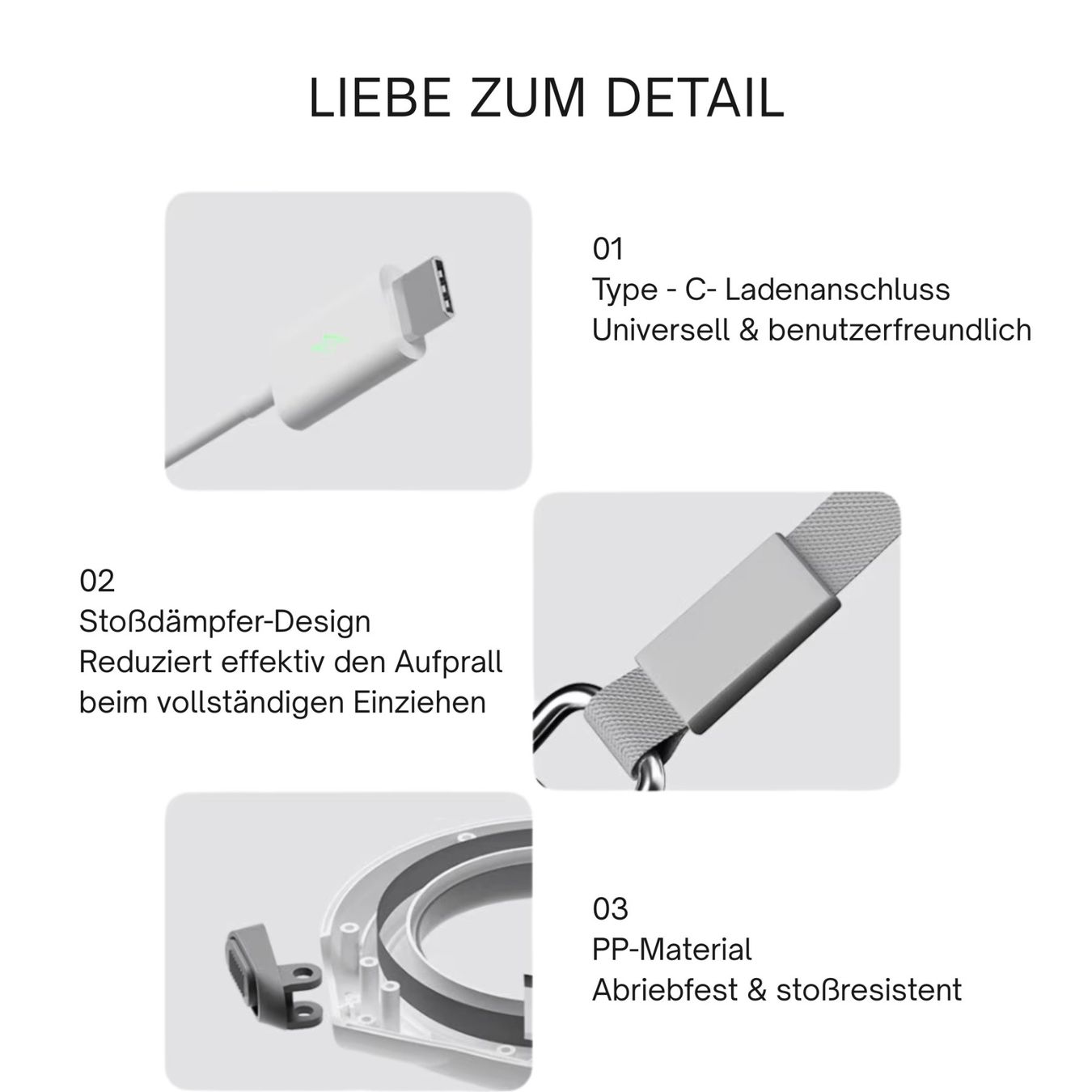 LIEBE ZUM DETAIL

01
Type - C- Ladenanschluss
Universell & benutzerfreundlich

02
Stoßdämpfer-Design
Reduziert effektiv den Aufprall beim vollständigen Einziehen

03
PP-Material
Abriebfest & stoßresistent